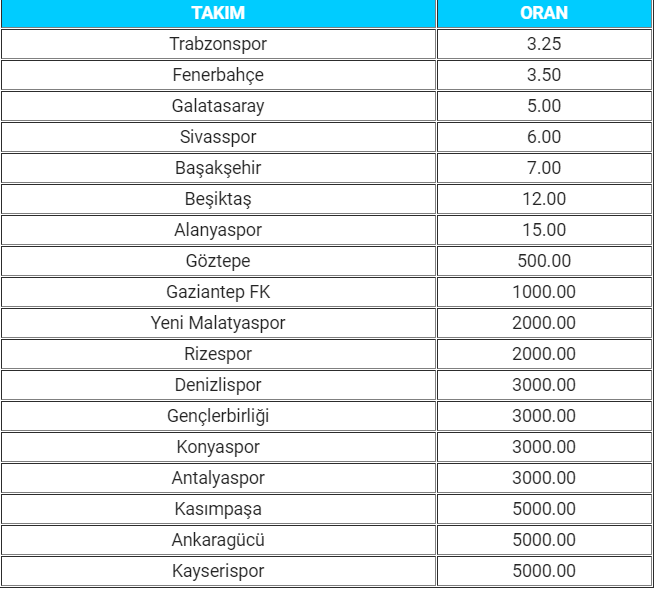 | TAKIM | ORAN |
|---|---|
| Trabzonspor | 3.25 |
| Fenerbahçe | 3.50 |
| Galatasaray | 5.00 |
| Sivasspor | 6.00 |
| Başakşehir | 7.00 |
| Beşiktaş | 12.00 |
| Alanyaspor | 15.00 |
| Göztepe | 500.00 |
| Gaziantep FK | 1000.00 |
| Yeni Malatyaspor | 2000.00 |
| Rizespor | 2000.00 |
| Denizlispor | 3000.00 |
| Gençlerbirliği | 3000.00 |
| Konyaspor | 3000.00 |
| Antalyaspor | 3000.00 |
| Kasımpaşa | 5000.00 |
| Ankaragücü | 5000.00 |
| Kayserispor | 5000.00 |